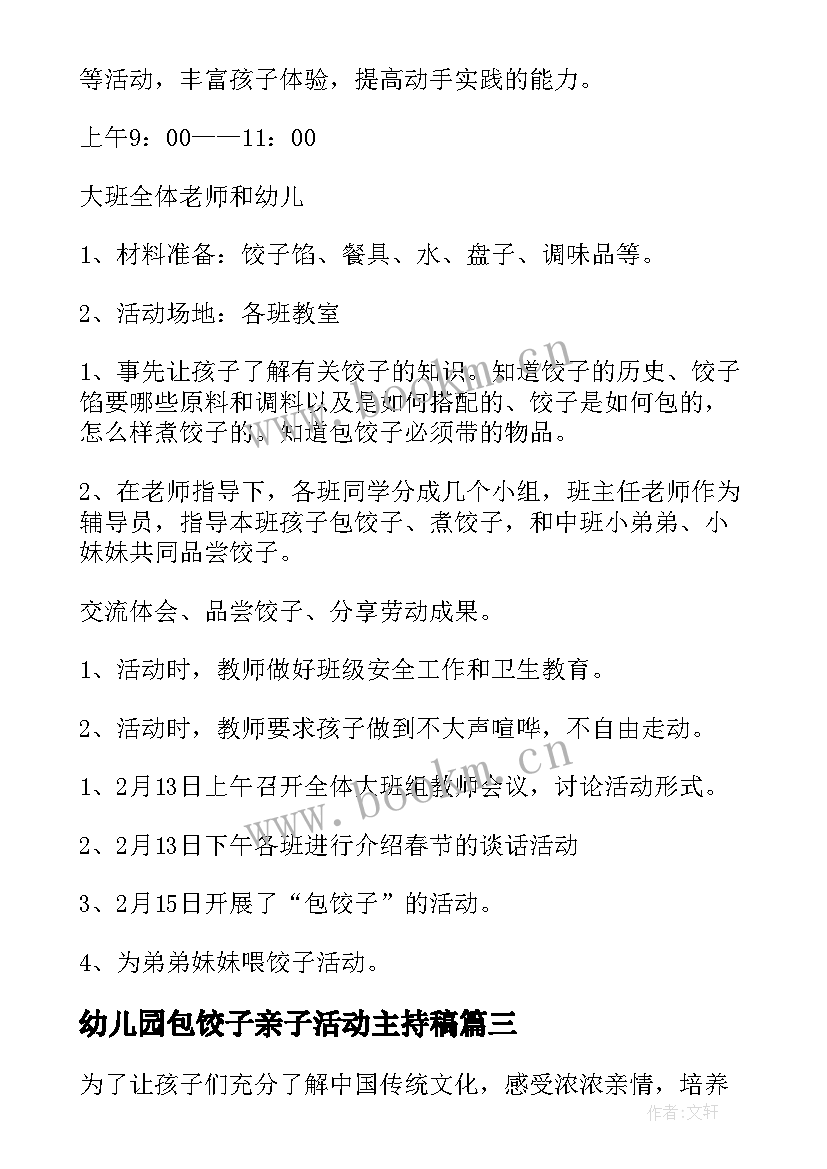 等活动，丰富孩子体验，提高动手实践的能力。

上午9：00——11：00

大班全体老师和幼儿

1、材料准备：饺子馅、餐具、水、盘子、调味品等。

2、活动场地：各班教室

1、事先让孩子了解有关饺子的知识。知道饺子的历史、饺子馅要哪些原料和调料以及是如何搭配的、饺子是如何包的，怎么样煮饺子的。知道包饺子必须带的物品。

2、在老师指导下，各班同学分成几个小组，班主任老师作为辅导员，指导本班孩子包饺子、煮饺子，和中班小弟弟、小妹妹共同品尝饺子。

交流体会、品尝饺子、分享劳动成果。

1、活动时，教师做好班级安全工作和卫生教育。

2、活动时，教师要求孩子做到不大声喧哗，不自由走动。

1、2月13日上午召开全体大班组教师会议，讨论活动形式。

2、2月13日下午各班进行介绍春节的谈话活动

3、2月15日开展了“包饺子”的活动。

4、为弟弟妹妹喂饺子活动。

幼儿园包饺子亲子活动主持稿篇三

为了让孩子们充分了解中国传统文化，感受浓浓亲情，培养

www.bookm.cn

www.bookm.cn

作者:文轩